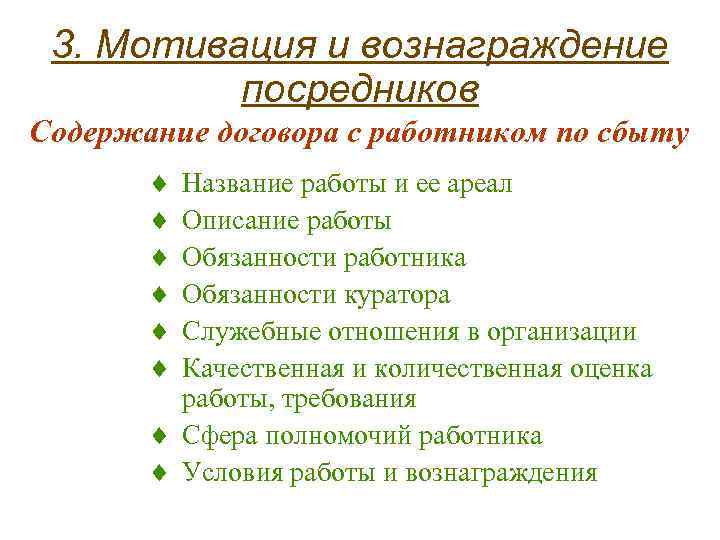 3. Мотивация и вознаграждение посредников

Содержание договора с работником по сбыту

♦ Название работы и ее ареал
♦ Описание работы
♦ Обязанности работника
♦ Обязанности куратора
♦ Служебные отношения в организации
♦ Качественная и количественная оценка работы, требования
♦ Сфера полномочий работника
♦ Условия работы и вознаграждения